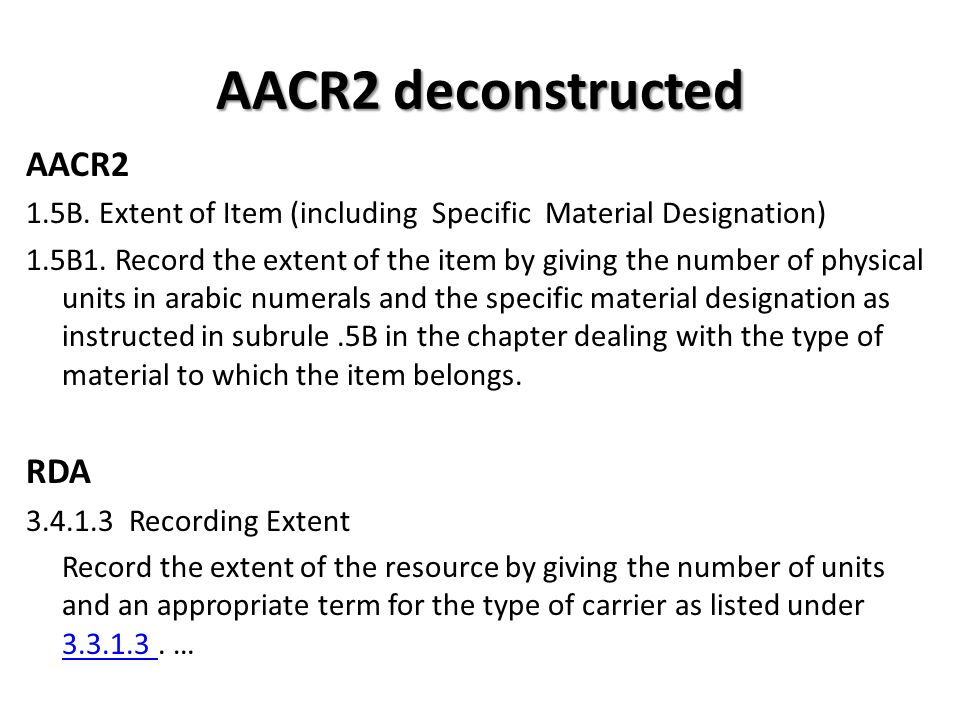 AACR2 deconstructed

AACR2

1.5B. Extent of Item (including Specific Material Designation)

1.5B1. Record the extent of the item by giving the number of physical units in arabic numerals and the specific material designation as instructed in subrule .5B in the chapter dealing with the type of material to which the item belongs.

RDA

3.4.1.3 Recording Extent

Record the extent of the resource by giving the number of units and an appropriate term for the type of carrier as listed under 3.3.1.3 . …